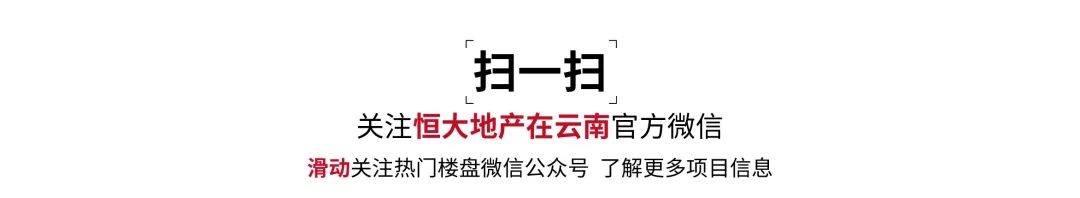 扫一扫

关注恒大地产在云南官方微信

滑动关注热门楼盘微信公众号 了解更多项目信息